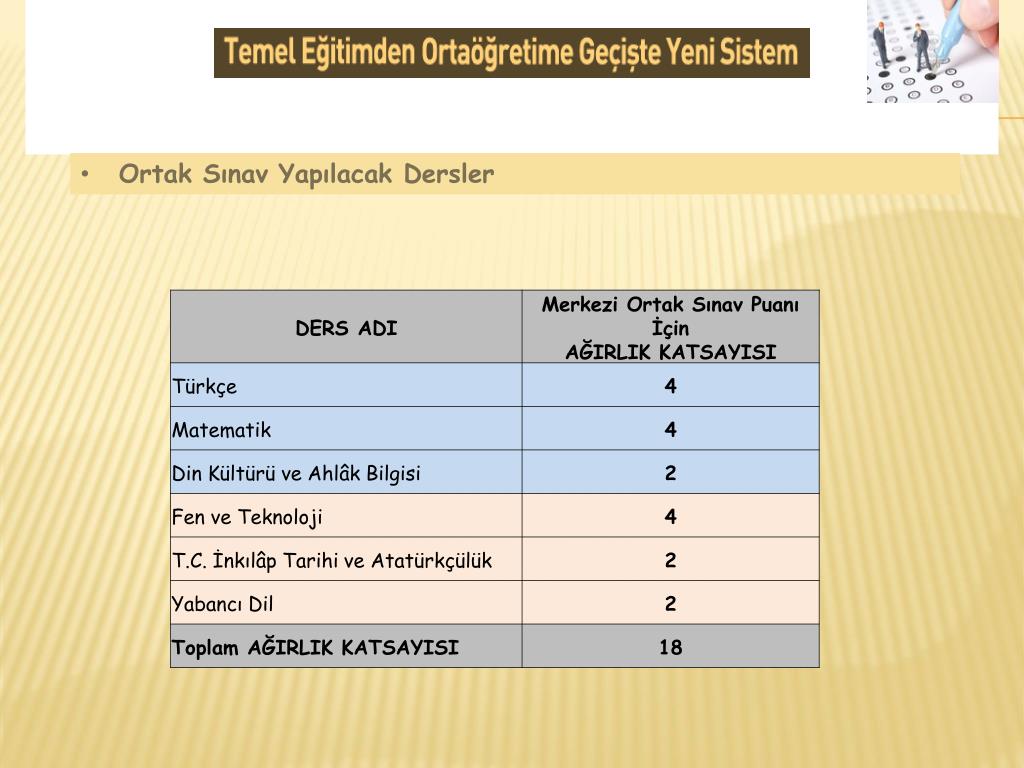 Temel Eğitimden Ortaöğretime Geçişte Yeni Sistem

• Ortak Sınav Yapılacak Dersler

| DERS ADI | Merkezi Ortak Sınav Puanı İçin AĞIRLIK KATSAYISI |
|---|---|
| Türkçe | 4 |
| Matematik | 4 |
| Din Kültürü ve Ahlâk Bilgisi | 2 |
| Fen ve Teknoloji | 4 |
| T.C. İnkılâp Tarihi ve Atatürkçülük | 2 |
| Yabancı Dil | 2 |
| Toplam AĞIRLIK KATSAYISI | 18 |